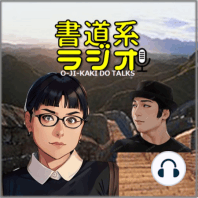 書道系
ラジオ
O-JI-KAKI DO TALKS